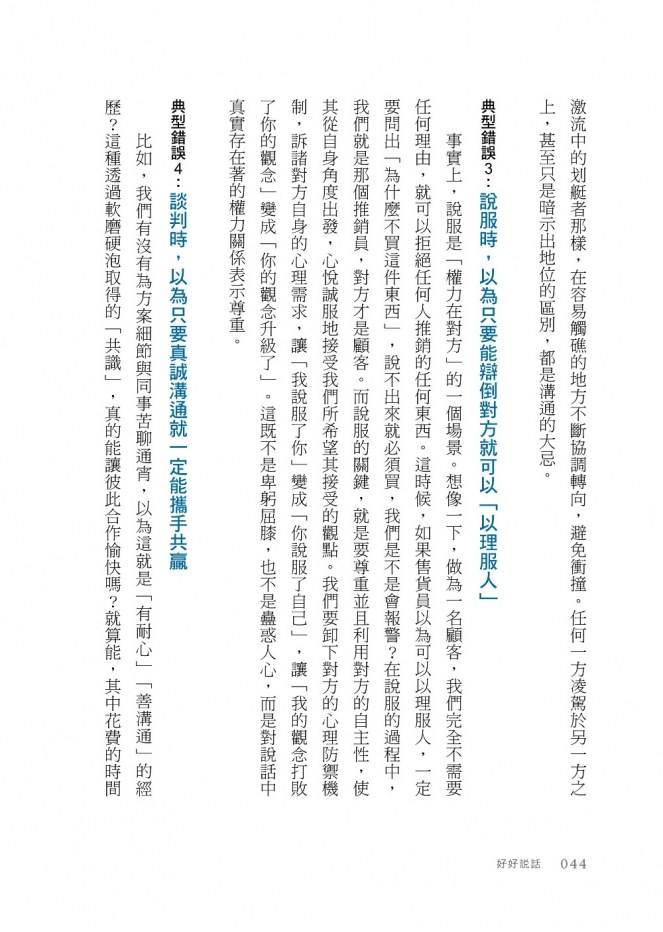 激流中的划艇者那樣，在容易觸礁的地方不斷協調轉向，避免衝撞。任何一方凌駕於另一方之上，甚至只是暗示出地位的區別，都是溝通的大忌。

典型錯誤3：說服時，以為只要能辯倒對方就可以「以理服人」

事實上，說服是「權力在對方」的一個場景。想像一下，做為一名顧客，我們完全不需要任何理由，就可以拒絕任何人推銷的任何東西。這時候，如果售貨員以為可以以理服人，一定要問出「為什麼不買這件東西」，說不出來就必須買，我們是不是會報警？在說服的過程中，我們就是那個推銷員，對方才是顧客。而說服的關鍵，就是要尊重並且利用對方的自主性，使其從自身角度出發，心悅誠服地接受我們所希望其接受的觀點。我們要卸下對方的心理防禦機制，訴諸對方自身的心理需求，讓「我說服了你」變成「你說服了自己」，讓「我的觀念打敗了你的觀念」變成「你的觀念升級了」。這既不是卑躬屈膝，也不是蠱惑人心，而是對說話中真實存在著的權力關係表示尊重。

典型錯誤4：談判時，以為只要真誠溝通就一定能攜手共贏

比如，我們有沒有為方案細節與同事苦聊通宵，以為這就是「有耐心」「善溝通」的經歷？這種透過軟磨硬泡取得的「共識」，真的能讓彼此合作愉快嗎？就算能，其中花費的時間

好好說話　044